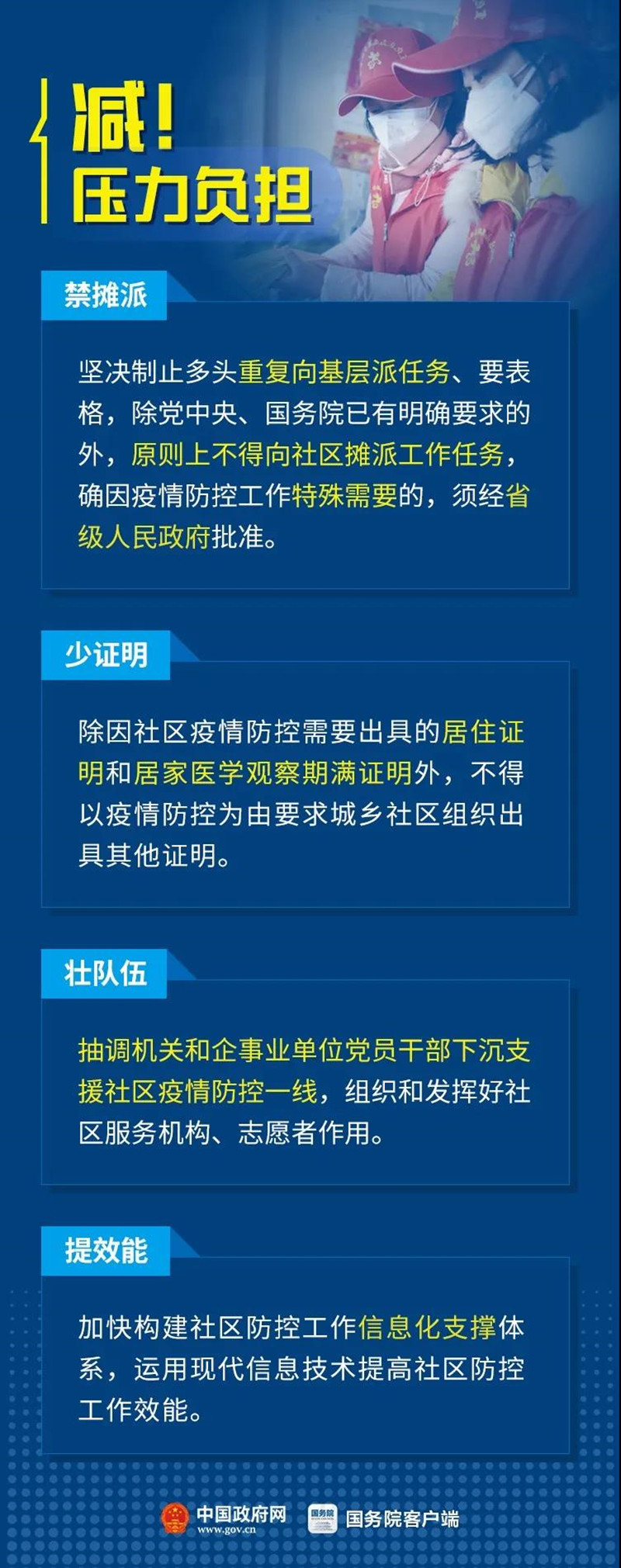 减！
压力负担

禁摊派

坚决制止多头重复向基层派任务、要表格，除党中央、国务院已有明确要求的外，原则上不得向社区摊派工作任务，确因疫情防控工作特殊需要的，须经省级人民政府批准。

少证明

除因社区疫情防控需要出具的居住证明和居家医学观察期满证明外，不得以疫情防控为由要求城乡社区组织出具其他证明。

壮队伍

抽调机关和企事业单位党员干部下沉支援社区疫情防控一线，组织和发挥好社区服务机构、志愿者作用。

提效能

加快构建社区防控工作信息化支撑体系，运用现代信息技术提高社区防控工作效能。

中国政府网
www.gov.cn
国务院
国务院客户端